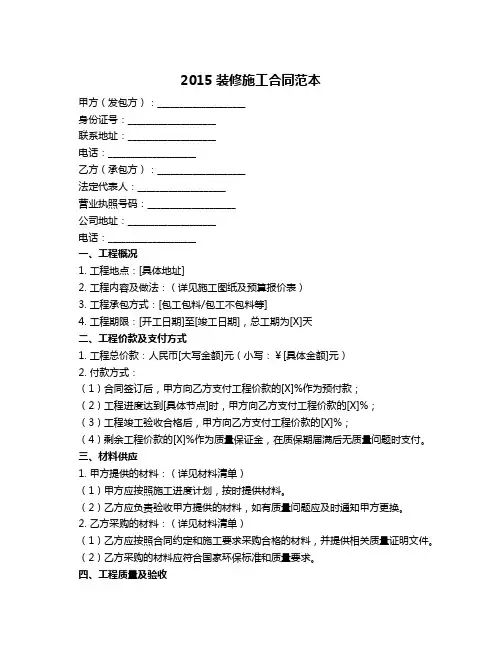 2015 装修施工合同范本

甲方（发包方）：__________________

身份证号：__________________

联系地址：__________________

电话：__________________

乙方（承包方）：__________________

法定代表人：__________________

营业执照号码：__________________

公司地址：__________________

电话：__________________

一、工程概况

1. 工程地点：[具体地址]

2. 工程内容及做法：（详见施工图纸及预算报价表）

3. 工程承包方式：[包工包料/包工不包料等]

4. 工程期限：[开工日期]至[竣工日期]，总工期为[X]天

二、工程价款及支付方式

1. 工程总价款：人民币[大写金额]元（小写：¥[具体金额]元）

2. 付款方式：

（1）合同签订后，甲方向乙方支付工程价款的[X]%作为预付款；

（2）工程进度达到[具体节点]时，甲方向乙方支付工程价款的[X]%；

（3）工程竣工验收合格后，甲方向乙方支付工程价款的[X]%；

（4）剩余工程价款的[X]%作为质量保证金，在质保期届满后无质量问题时支付。

三、材料供应

1. 甲方提供的材料：（详见材料清单）

（1）甲方应按照施工进度计划，按时提供材料。

（2）乙方应负责验收甲方提供的材料，如有质量问题应及时通知甲方更换。

2. 乙方采购的材料：（详见材料清单）

（1）乙方应按照合同约定和施工要求采购合格的材料，并提供相关质量证明文件。

（2）乙方采购的材料应符合国家环保标准和质量要求。

四、工程质量及验收